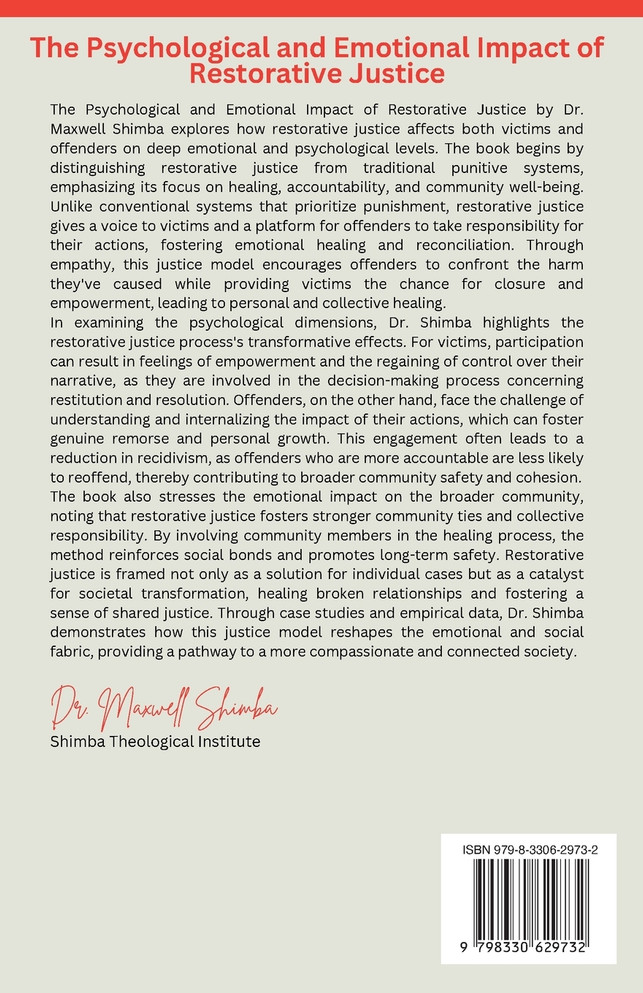 The Psychological and Emotional Impact of Restorative Justice

The Psychological and Emotional Impact of Restorative Justice by Dr. Maxwell Shimba explores how restorative justice affects both victims and offenders on deep emotional and psychological levels. The book begins by distinguishing restorative justice from traditional punitive systems, emphasizing its focus on healing, accountability, and community well-being. Unlike conventional systems that prioritize punishment, restorative justice gives a voice to victims and a platform for offenders to take responsibility for their actions, fostering emotional healing and reconciliation. Through empathy, this justice model encourages offenders to confront the harm they've caused while providing victims the chance for closure and empowerment, leading to personal and collective healing.
In examining the psychological dimensions, Dr. Shimba highlights the restorative justice process's transformative effects. For victims, participation can result in feelings of empowerment and the regaining of control over their narrative, as they are involved in the decision-making process concerning restitution and resolution. Offenders, on the other hand, face the challenge of understanding and internalizing the impact of their actions, which can foster genuine remorse and personal growth. This engagement often leads to a reduction in recidivism, as offenders who are more accountable are less likely to reoffend, thereby contributing to broader community safety and cohesion.
The book also stresses the emotional impact on the broader community, noting that restorative justice fosters stronger community ties and collective responsibility. By involving community members in the healing process, the method reinforces social bonds and promotes long-term safety. Restorative justice is framed not only as a solution for individual cases but as a catalyst for societal transformation, healing broken relationships and fostering a sense of shared justice. Through case studies and empirical data, Dr. Shimba demonstrates how this justice model reshapes the emotional and social fabric, providing a pathway to a more compassionate and connected society.

Dr. Maxwell Shimba
Shimba Theological Institute

ISBN 979-8-3306-2973-2
9 798330 629732